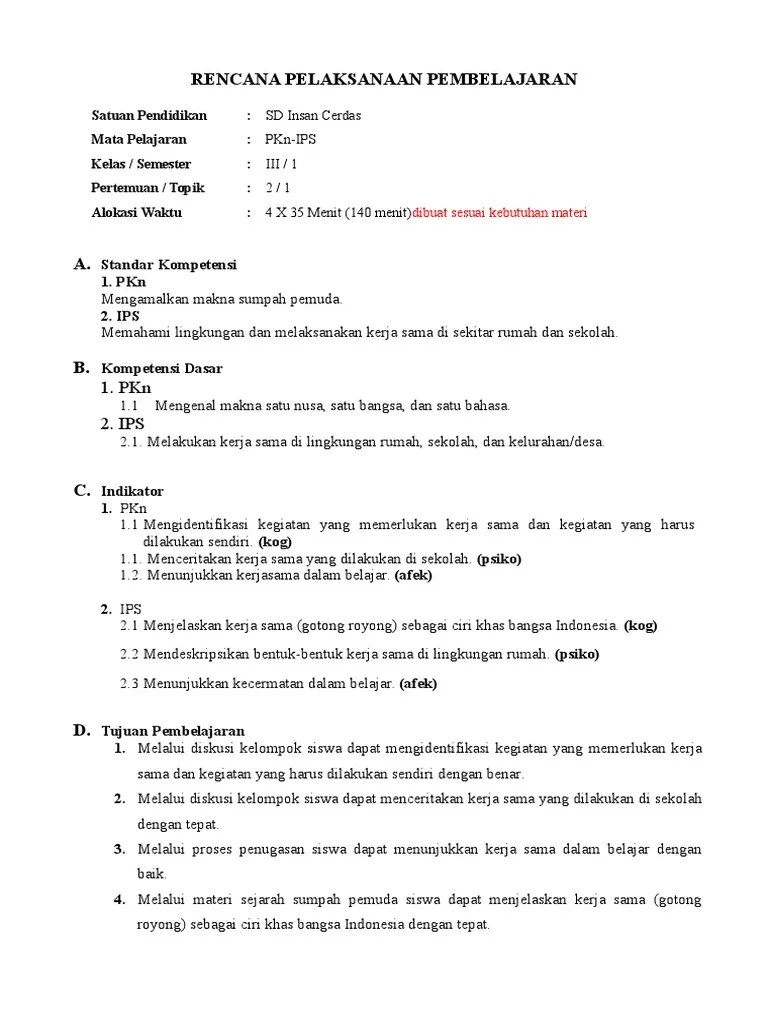 RENCANA PELAKSANAAN PEMBELAJARAN

Satuan Pendidikan : SD Insan Cerdas

Mata Pelajaran : PKn-IPS

Kelas / Semester : III / 1

Pertemuan / Topik : 2 / 1

Alokasi Waktu : 4 X 35 Menit (140 menit)dibuat sesuai kebutuhan materi

A. Standar Kompetensi
1. PKn
Mengamalkan makna sumpah pemuda.
2. IPS
Memahami lingkungan dan melaksanakan kerja sama di sekitar rumah dan sekolah.

B. Kompetensi Dasar
1. PKn
1.1 Mengenal makna satu nusa, satu bangsa, dan satu bahasa.
2. IPS
2.1. Melakukan kerja sama di lingkungan rumah, sekolah, dan kelurahan/desa.

C. Indikator
1. PKn
1.1 Mengidentifikasi kegiatan yang memerlukan kerja sama dan kegiatan yang harus dilakukan sendiri. (kog)
1.1. Menceritakan kerja sama yang dilakukan di sekolah. (psiko)
1.2. Menunjukkan kerjasama dalam belajar. (afek)

2. IPS
2.1 Menjelaskan kerja sama (gotong royong) sebagai ciri khas bangsa Indonesia. (kog)
2.2 Mendeskripsikan bentuk-bentuk kerja sama di lingkungan rumah. (psiko)
2.3 Menunjukkan kecermatan dalam belajar. (afek)

D. Tujuan Pembelajaran
1. Melalui diskusi kelompok siswa dapat mengidentifikasi kegiatan yang memerlukan kerja sama dan kegiatan yang harus dilakukan sendiri dengan benar.
2. Melalui diskusi kelompok siswa dapat menceritakan kerja sama yang dilakukan di sekolah dengan tepat.
3. Melalui proses penugasan siswa dapat menunjukkan kerja sama dalam belajar dengan baik.
4. Melalui materi sejarah sumpah pemuda siswa dapat menjelaskan kerja sama (gotong royong) sebagai ciri khas bangsa Indonesia dengan tepat.